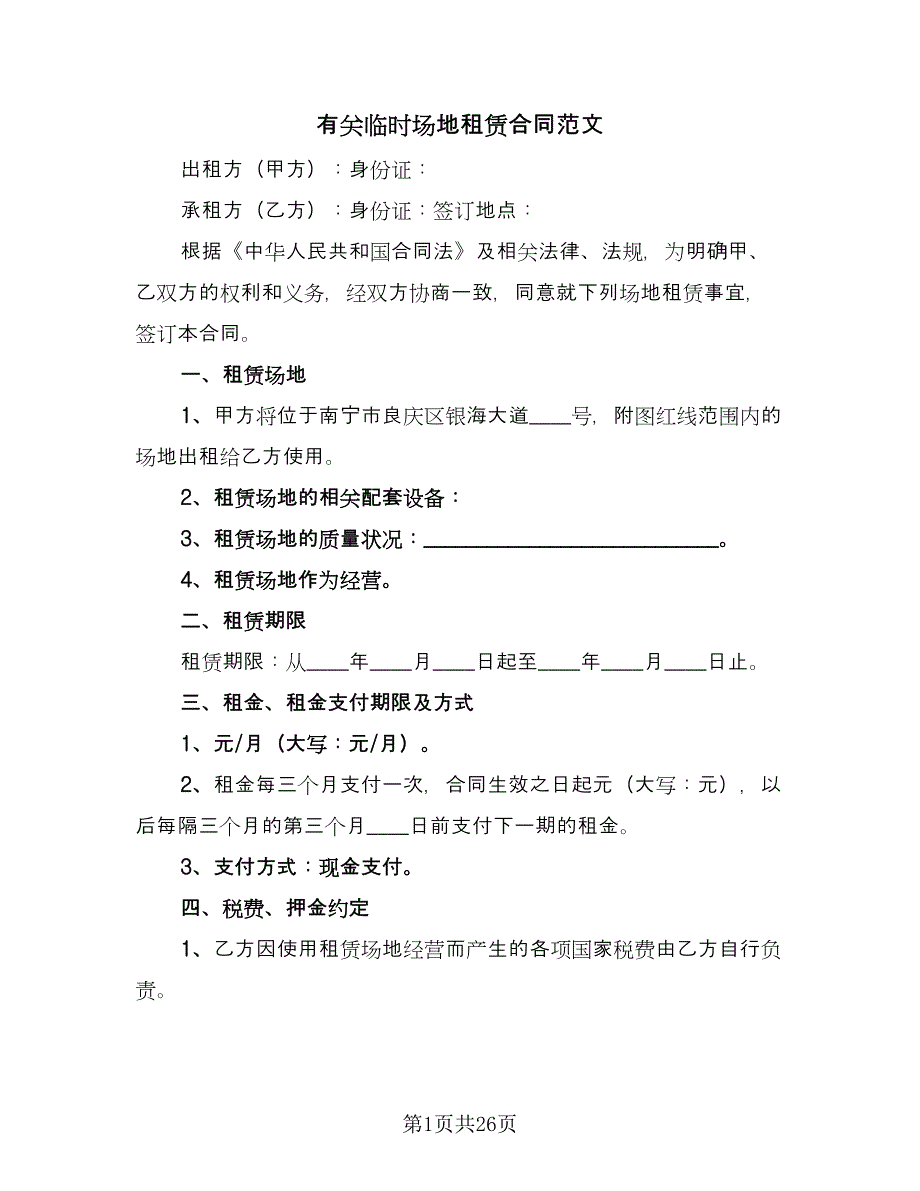 有关临时场地租赁合同范文

出租方（甲方）：身份证：

承租方（乙方）：身份证：签订地点：

根据《中华人民共和国合同法》及相关法律、法规，为明确甲、乙双方的权利和义务，经双方协商一致，同意就下列场地租赁事宜，签订本合同。

一、租赁场地

1、甲方将位于南宁市良庆区银海大道____号，附图红线范围内的场地出租给乙方使用。

2、租赁场地的相关配套设备：

3、租赁场地的质量状况：____________________________。

4、租赁场地作为经营。

二、租赁期限

租赁期限：从____年____月____日起至____年____月____日止。

三、租金、租金支付期限及方式

1、元/月（大写：元/月）。

2、租金每三个月支付一次，合同生效之日起元（大写：元），以后每隔三个月的第三个月____日前支付下一期的租金。

3、支付方式：现金支付。

四、税费、押金约定

1、乙方因使用租赁场地经营而产生的各项国家税费由乙方自行负责。

第1页共26页